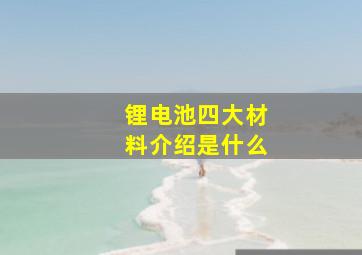 锂电池四大材料介绍是什么